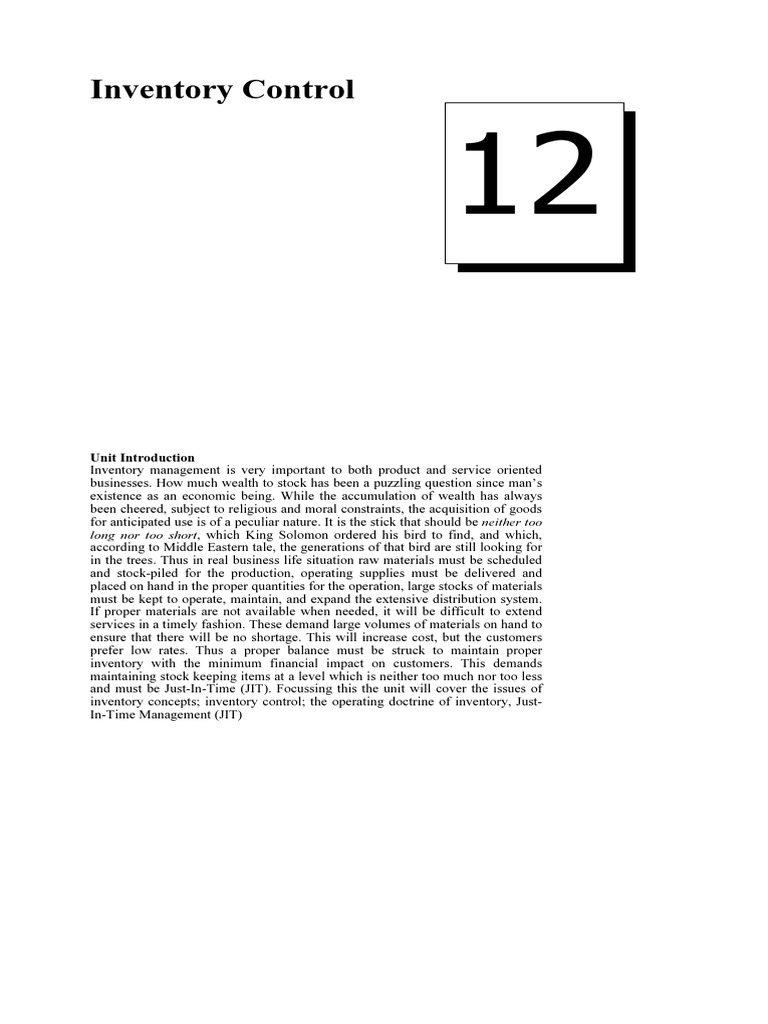 Inventory Control

12

Unit Introduction
Inventory management is very important to both product and service oriented businesses. How much wealth to stock has been a puzzling question since man's existence as an economic being. While the accumulation of wealth has always been cheered, subject to religious and moral constraints, the acquisition of goods for anticipated use is of a peculiar nature. It is the stick that should be neither too long nor too short, which King Solomon ordered his bird to find, and which, according to Middle Eastern tale, the generations of that bird are still looking for in the trees. Thus in real business life situation raw materials must be scheduled and stock-piled for the production, operating supplies must be delivered and placed on hand in the proper quantities for the operation, large stocks of materials must be kept to operate, maintain, and expand the extensive distribution system. If proper materials are not available when needed, it will be difficult to extend services in a timely fashion. These demand large volumes of materials on hand to ensure that there will be no shortage. This will increase cost, but the customers prefer low rates. Thus a proper balance must be struck to maintain proper inventory with the minimum financial impact on customers. This demands maintaining stock keeping items at a level which is neither too much nor too less and must be Just-In-Time (JIT). Focussing this the unit will cover the issues of inventory concepts; inventory control; the operating doctrine of inventory, Just-In-Time Management (JIT)